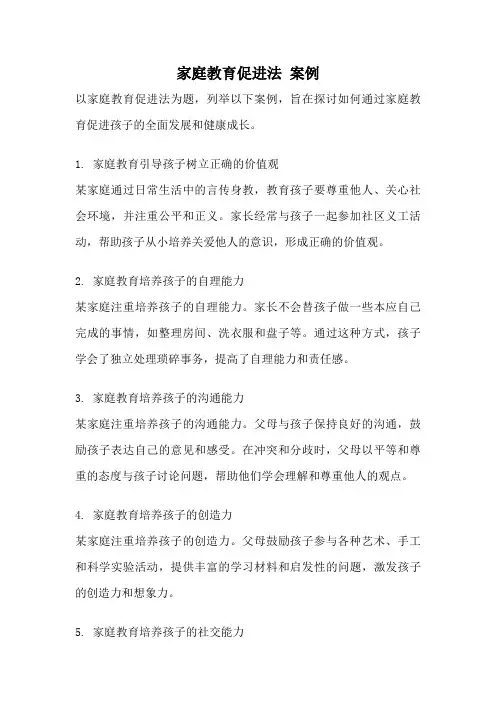 家庭教育促进法 案例

以家庭教育促进法为题，列举以下案例，旨在探讨如何通过家庭教育促进孩子的全面发展和健康成长。

1. 家庭教育引导孩子树立正确的价值观
某家庭通过日常生活中的言传身教，教育孩子要尊重他人、关心社会环境，并注重公平和正义。家长经常与孩子一起参加社区义工活动，帮助孩子从小培养关爱他人的意识，形成正确的价值观。

2. 家庭教育培养孩子的自理能力
某家庭注重培养孩子的自理能力。家长不会替孩子做一些本应自己完成的事情，如整理房间、洗衣服和盘子等。通过这种方式，孩子学会了独立处理琐碎事务，提高了自理能力和责任感。

3. 家庭教育培养孩子的沟通能力
某家庭注重培养孩子的沟通能力。父母与孩子保持良好的沟通，鼓励孩子表达自己的意见和感受。在冲突和分歧时，父母以平等和尊重的态度与孩子讨论问题，帮助他们学会理解和尊重他人的观点。

4. 家庭教育培养孩子的创造力
某家庭注重培养孩子的创造力。父母鼓励孩子参与各种艺术、手工和科学实验活动，提供丰富的学习材料和启发性的问题，激发孩子的创造力和想象力。

5. 家庭教育培养孩子的社交能力